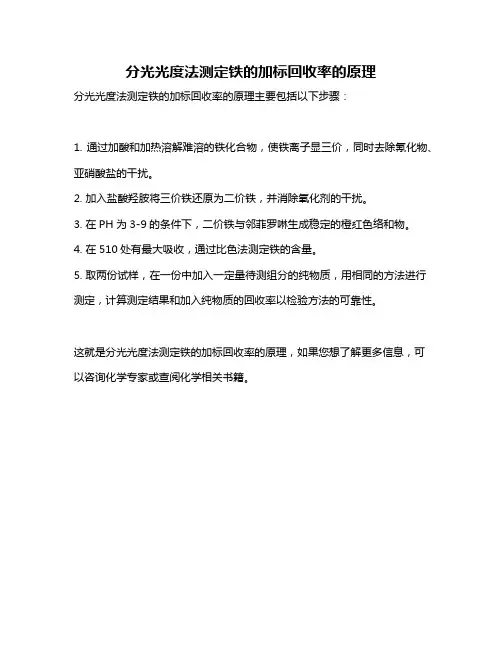 分光光度法测定铁的加标回收率的原理

分光光度法测定铁的加标回收率的原理主要包括以下步骤：

1. 通过加酸和加热溶解难溶的铁化合物，使铁离子显三价，同时去除氰化物、亚硝酸盐的干扰。

2. 加入盐酸羟胺将三价铁还原为二价铁，并消除氧化剂的干扰。

3. 在 PH 为 3-9 的条件下，二价铁与邻菲罗啉生成稳定的橙红色络和物。

4. 在 510 处有最大吸收，通过比色法测定铁的含量。

5. 取两份试样，在一份中加入一定量待测组分的纯物质，用相同的方法进行测定，计算测定结果和加入纯物质的回收率以检验方法的可靠性。

这就是分光光度法测定铁的加标回收率的原理，如果您想了解更多信息，可以咨询化学专家或查阅化学相关书籍。